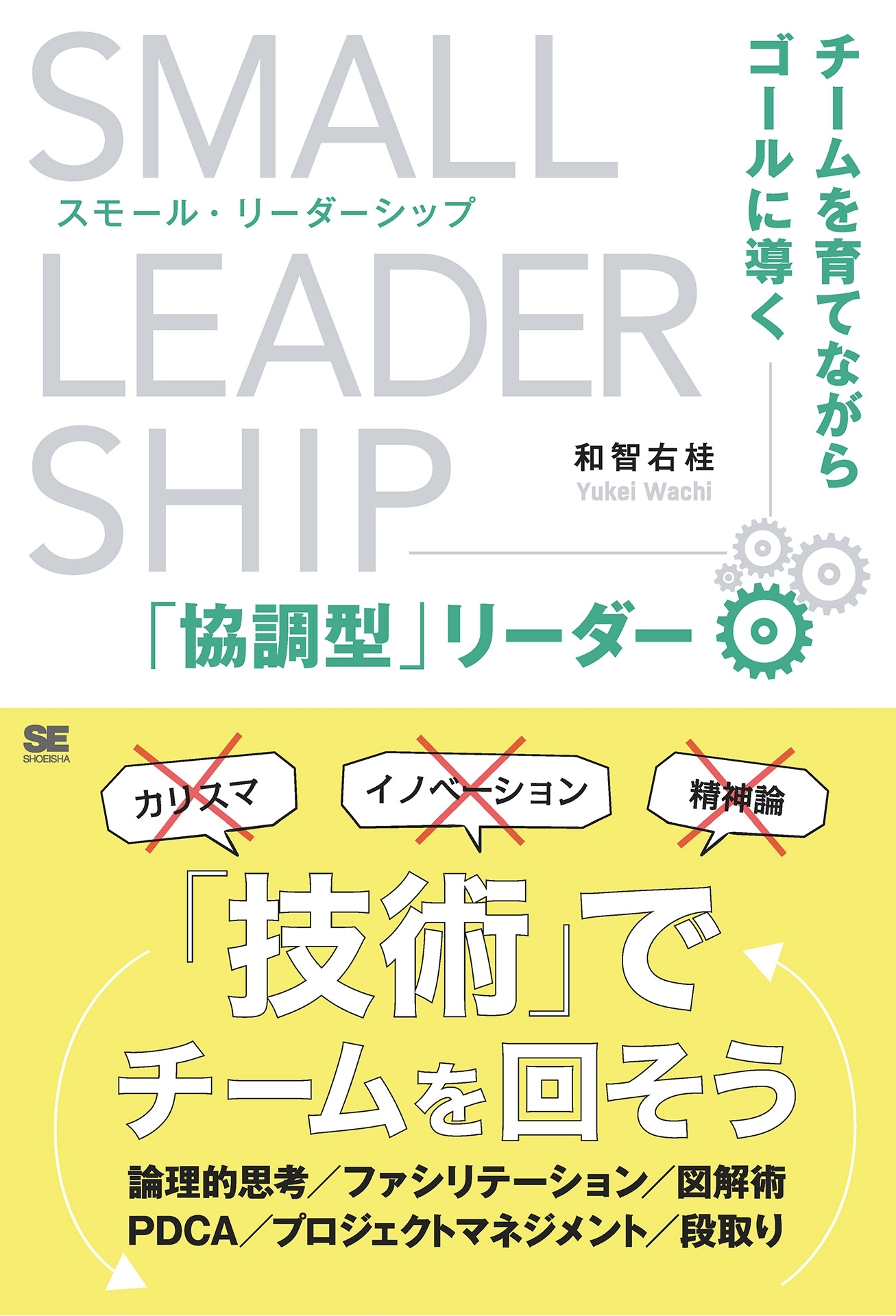 SMALL
スモール・リーダーシップ
LEADER
SHIP

チームを育てながら
ゴールに導く

和智右桂
Yukei Wachi

「協調型」リーダー

SE
SHOEISHA

カリスマ

イノベーション

精神論

「技術」で
チームを回そう

論理的思考／ファシリテーション／図解術
PDCA／プロジェクトマネジメント／段取り